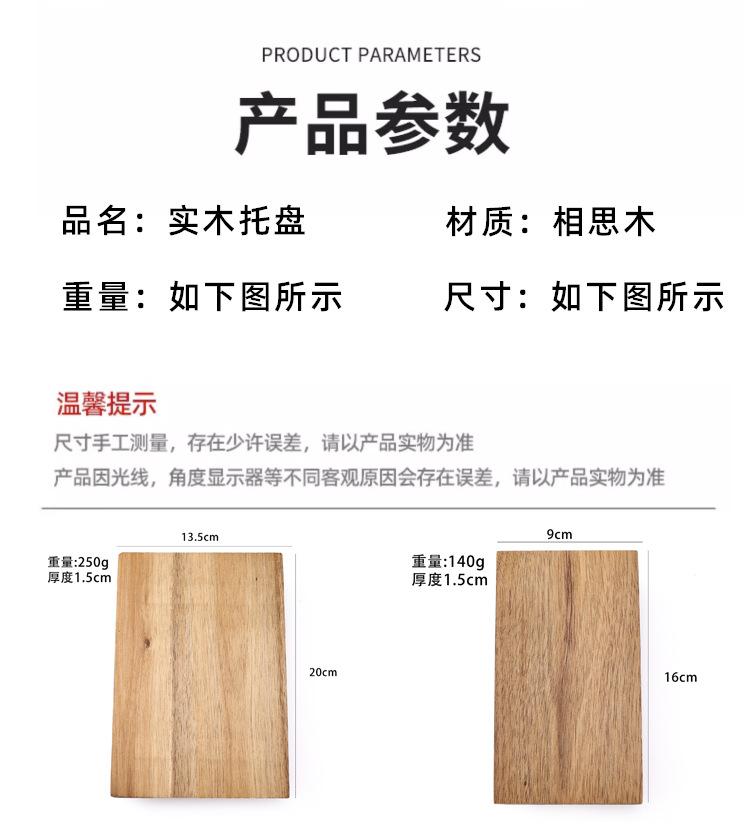 PRODUCT PARAMETERS

产品参数

品名：实木托盘

材质：相思木

重量：如下图所示

尺寸：如下图所示

温馨提示

尺寸手工测量，存在少许误差，请以产品实物为准

产品因光线，角度显示器等不同客观原因会存在误差，请以产品实物为准

13.5cm

重量:250g
厚度1.5cm

20cm

9cm

重量:140g
厚度1.5cm

16cm